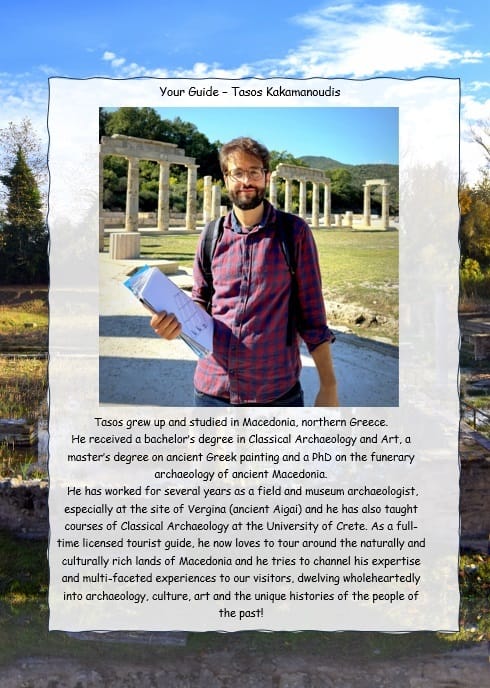 Your Guide – Tasos Kakamanoudis

Tasos grew up and studied in Macedonia, northern Greece.
He received a bachelor's degree in Classical Archaeology and Art, a master's degree on ancient Greek painting and a PhD on the funerary archaeology of ancient Macedonia.
He has worked for several years as a field and museum archaeologist, especially at the site of Vergina (ancient Aigai) and he has also taught courses of Classical Archaeology at the University of Crete. As a full-time licensed tourist guide, he now loves to tour around the naturally and culturally rich lands of Macedonia and he tries to channel his expertise and multi-faceted experiences to our visitors, dwelving wholeheartedly into archaeology, culture, art and the unique histories of the people of the past!